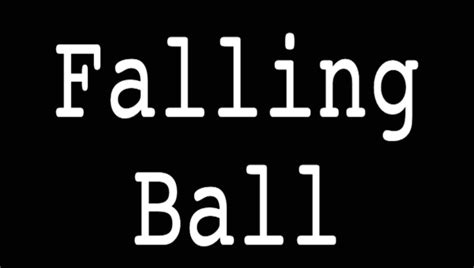 Falling
Ball